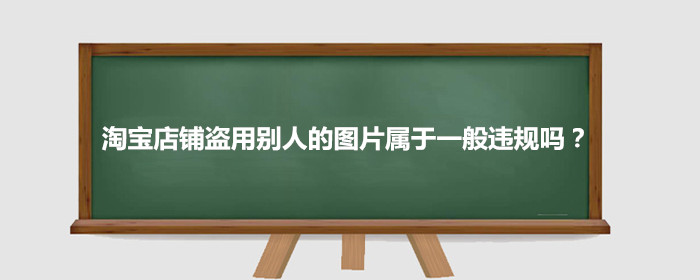 淘宝店铺盗用别人的图片属于一般违规吗？